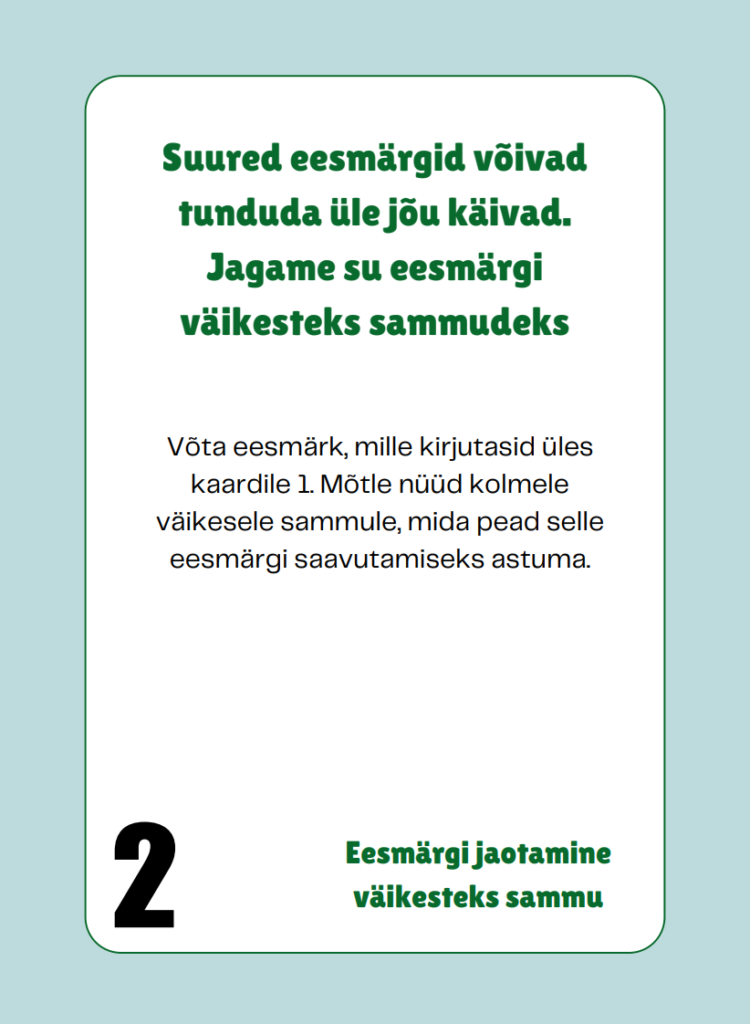 Suured eesmärgid võivad tunduda üle jõu käivad. Jagame su eesmärgi väikesteks sammudeks

Võta eesmärk, mille kirjutasid üles kaardile 1. Mõtle nüüd kolmele väikesele sammule, mida pead selle eesmärgi saavutamiseks astuma.

2

Eesmärgi jaotamine väikesteks sammu